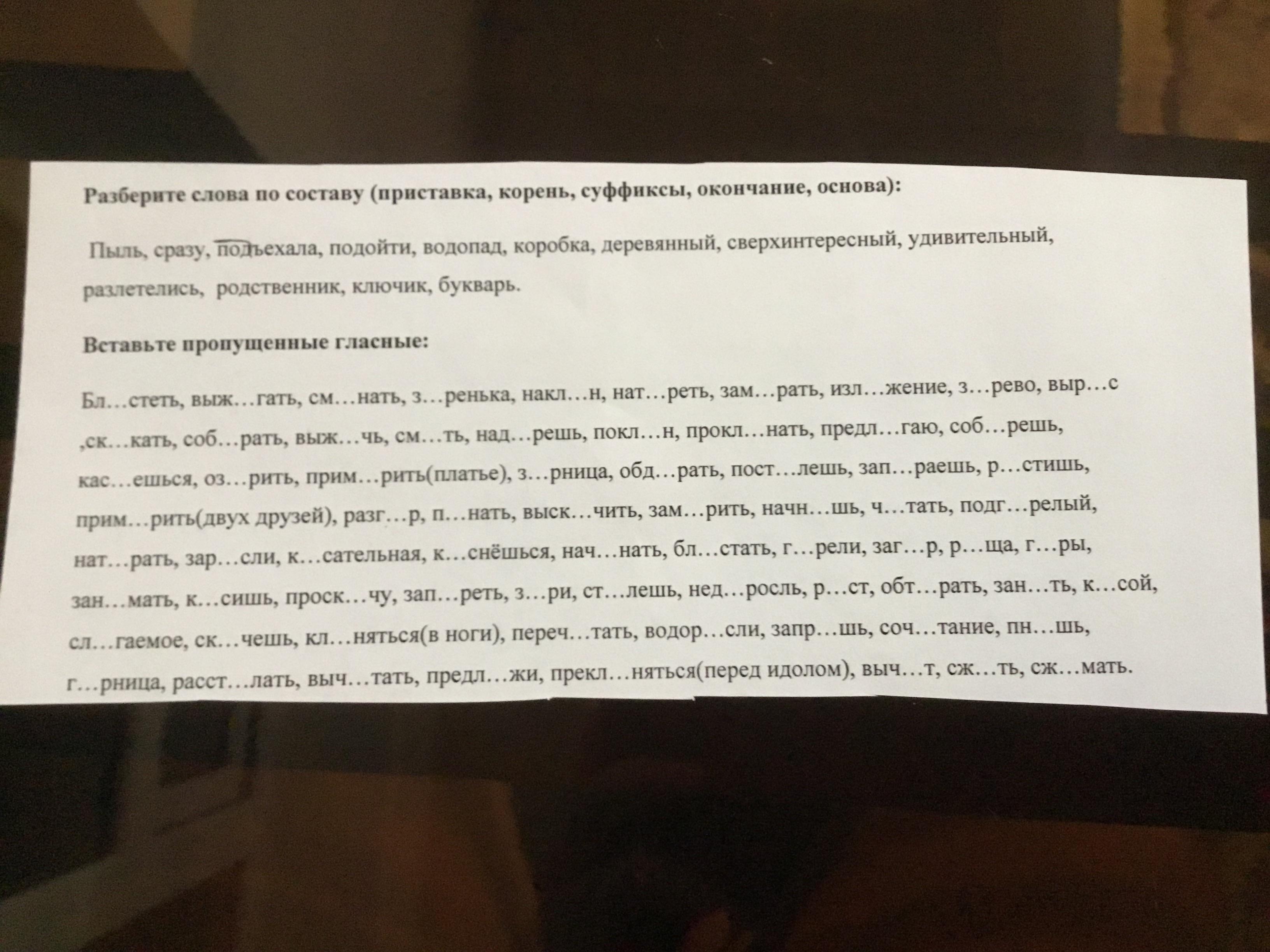 Разберите слова по составу (приставка, корень, суффиксы, окончание, основа):

Пыль, сразу, подъехала, подойти, водопад, коробка, деревянный, сверхинтересный, удивительный, разлетелись, родственник, ключик, букварь.

Вставьте пропущенные гласные:

Бл…стеть, выж…гать, см…нать, з…ренька, накл…н, нат…реть, зам…рать, изл…жение, з…рево, выр…с ,ск…кать, соб…рать, выж…чь, см…ть, над…решь, покл…н, прокл…нать, предл…гаю, соб…решь, кас…ешься, оз…рить, прим…рить(платье), з…рница, обд…рать, пост…лешь, зап…раешь, р…стишь, прим…рить(двух друзей), разг…р, п…нать, выск…чить, зам…рить, начн…шь, ч…тать, подг…релый, нат…рать, зар…сли, к…сательная, к…снёшься, нач…нать, бл…стать, г…рели, заг…р, р…ща, г…ры, зан…мать, к…сишь, проск…чу, зап…реть, з…ри, ст…лешь, нед…росль, р…ст, обт…рать, зан…ть, к…сой, сл…гаемое, ск…чешь, кл…няться(в ноги), переч…тать, водор…сли, запр…шь, соч…тание, пн…шь, г…рница, расст…лать, выч…тать, предл…жи, прекл…няться(перед идолом), выч…т, сж…ть, сж…мать.